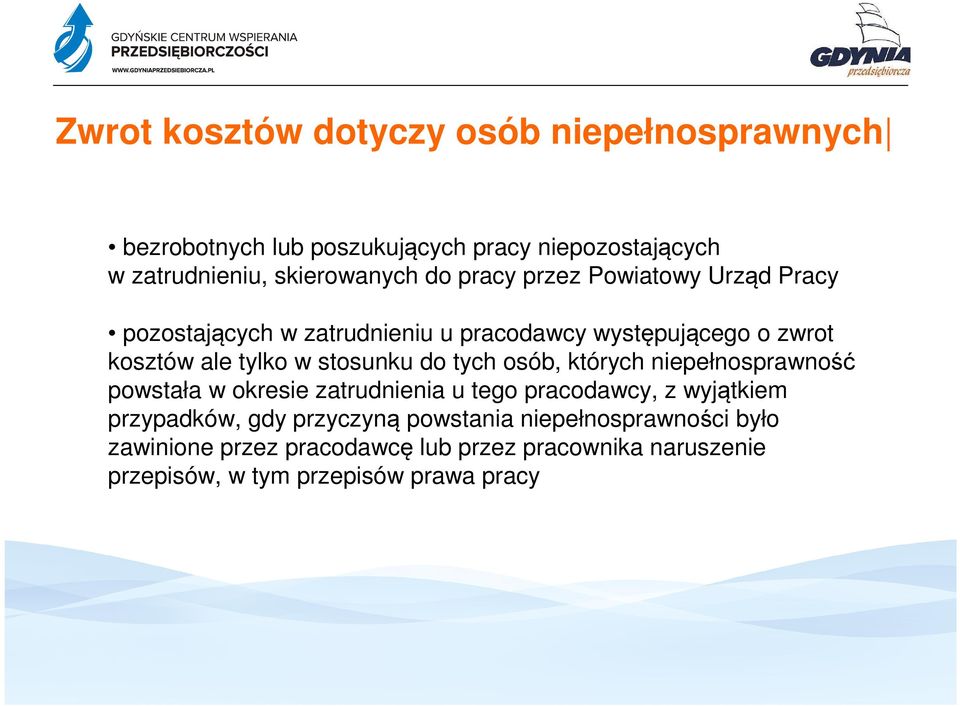 GDYŃSKIE CENTRUM WSPIERANIA
PRZEDSIĘBIORCZOŚCI
WWW.GDYNIAPRZEDSIEBIORCZA.PL

GDYNIA
przedsiębiorcza

Zwrot kosztów dotyczy osób niepełnosprawnych

• bezrobotnych lub poszukujących pracy niepozostających w zatrudnieniu, skierowanych do pracy przez Powiatowy Urząd Pracy

• pozostających w zatrudnieniu u pracodawcy występującego o zwrot kosztów ale tylko w stosunku do tych osób, których niepełnosprawność powstała w okresie zatrudnienia u tego pracodawcy, z wyjątkiem przypadków, gdy przyczyną powstania niepełnosprawności było zawinione przez pracodawcę lub przez pracownika naruszenie przepisów, w tym przepisów prawa pracy